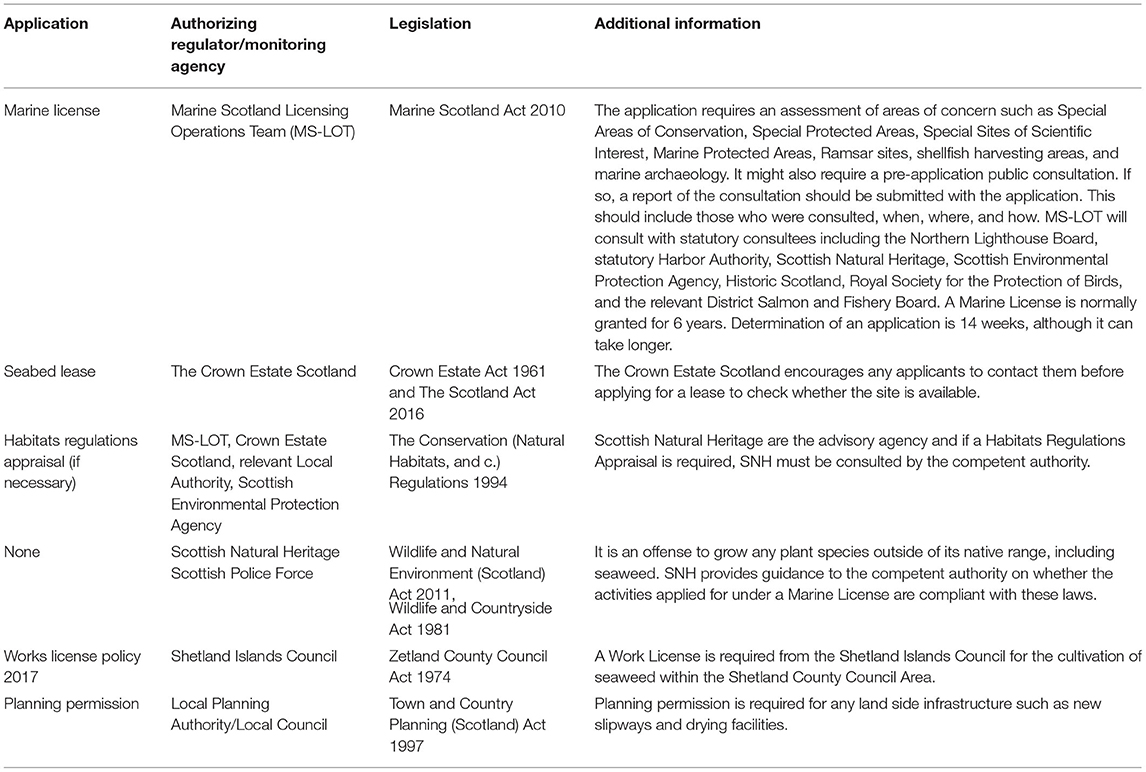 | Application | Authorizing regulator/monitoring agency | Legislation | Additional information |
|---|---|---|---|
| Marine license | Marine Scotland Licensing Operations Team (MS-LOT) | Marine Scotland Act 2010 | The application requires an assessment of areas of concern such as Special Areas of Conservation, Special Protected Areas, Special Sites of Scientific Interest, Marine Protected Areas, Ramsar sites, shellfish harvesting areas, and marine archaeology. It might also require a pre-application public consultation. If so, a report of the consultation should be submitted with the application. This should include those who were consulted, when, where, and how. MS-LOT will consult with statutory consultees including the Northern Lighthouse Board, statutory Harbor Authority, Scottish Natural Heritage, Scottish Environmental Protection Agency, Historic Scotland, Royal Society for the Protection of Birds, and the relevant District Salmon and Fishery Board. A Marine License is normally granted for 6 years. Determination of an application is 14 weeks, although it can take longer. |
| Seabed lease | The Crown Estate Scotland | Crown Estate Act 1961 and The Scotland Act 2016 | The Crown Estate Scotland encourages any applicants to contact them before applying for a lease to check whether the site is available. |
| Habitats regulations appraisal (if necessary) | MS-LOT, Crown Estate Scotland, relevant Local Authority, Scottish Environmental Protection Agency | The Conservation (Natural Habitats, and c.) Regulations 1994 | Scottish Natural Heritage are the advisory agency and if a Habitats Regulations Appraisal is required, SNH must be consulted by the competent authority. |
| None | Scottish Natural Heritage Scottish Police Force | Wildlife and Natural Environment (Scotland) Act 2011, Wildlife and Countryside Act 1981 | It is an offense to grow any plant species outside of its native range, including seaweed. SNH provides guidance to the competent authority on whether the activities applied for under a Marine License are compliant with these laws. |
| Works license policy 2017 | Shetland Islands Council | Zetland County Council Act 1974 | A Work License is required from the Shetland Islands Council for the cultivation of seaweed within the Shetland County Council Area. |
| Planning permission | Local Planning Authority/Local Council | Town and Country Planning (Scotland) Act 1997 | Planning permission is required for any land side infrastructure such as new slipways and drying facilities. |